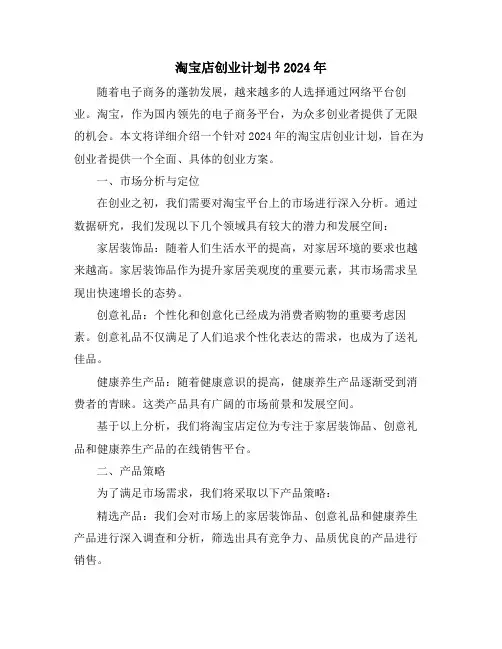 淘宝店创业计划书 2024 年

随着电子商务的蓬勃发展，越来越多的人选择通过网络平台创业。淘宝，作为国内领先的电子商务平台，为众多创业者提供了无限的机会。本文将详细介绍一个针对 2024 年的淘宝店创业计划，旨在为创业者提供一个全面、具体的创业方案。

一、市场分析与定位

在创业之初，我们需要对淘宝平台上的市场进行深入分析。通过数据研究，我们发现以下几个领域具有较大的潜力和发展空间：

家居装饰品：随着人们生活水平的提高，对家居环境的要求也越来越高。家居装饰品作为提升家居美观度的重要元素，其市场需求呈现出快速增长的态势。

创意礼品：个性化和创意化已经成为消费者购物的重要考虑因素。创意礼品不仅满足了人们追求个性化表达的需求，也成为了送礼佳品。

健康养生产品：随着健康意识的提高，健康养生产品逐渐受到消费者的青睐。这类产品具有广阔的市场前景和发展空间。

基于以上分析，我们将淘宝店定位为专注于家居装饰品、创意礼品和健康养生产品的在线销售平台。

二、产品策略

为了满足市场需求，我们将采取以下产品策略：

精选产品：我们会对市场上的家居装饰品、创意礼品和健康养生产品进行深入调查和分析，筛选出具有竞争力、品质优良的产品进行销售。